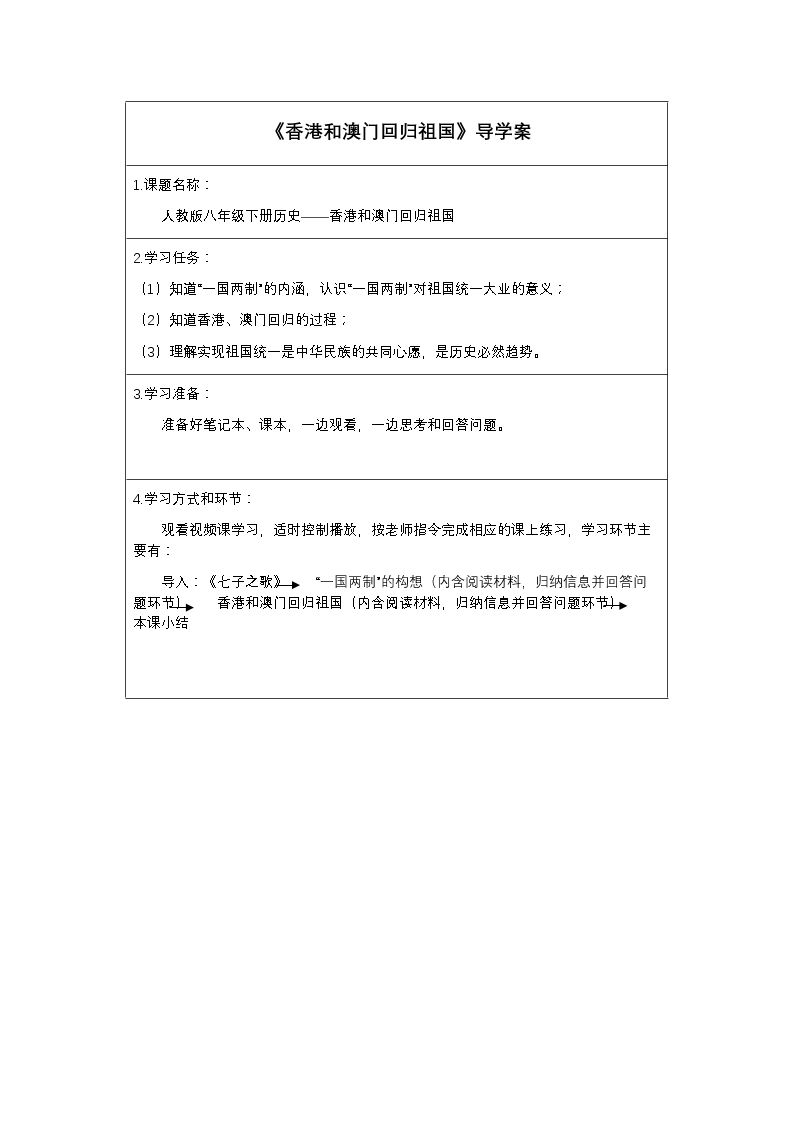 《香港和澳门回归祖国》导学案

1.课题名称：

人教版八年级下册历史——香港和澳门回归祖国

2.学习任务：

（1）知道“一国两制”的内涵，认识“一国两制”对祖国统一大业的意义；

（2）知道香港、澳门回归的过程；

（3）理解实现祖国统一是中华民族的共同心愿，是历史必然趋势。

3.学习准备：

准备好笔记本、课本，一边观看，一边思考和回答问题。

4.学习方式和环节：

观看视频课学习，适时控制播放，按老师指令完成相应的课上练习，学习环节主要有：

导入：《七子之歌》→“一国两制”的构想（内含阅读材料，归纳信息并回答问题环节）→香港和澳门回归祖国（内含阅读材料，归纳信息并回答问题环节）→本课小结